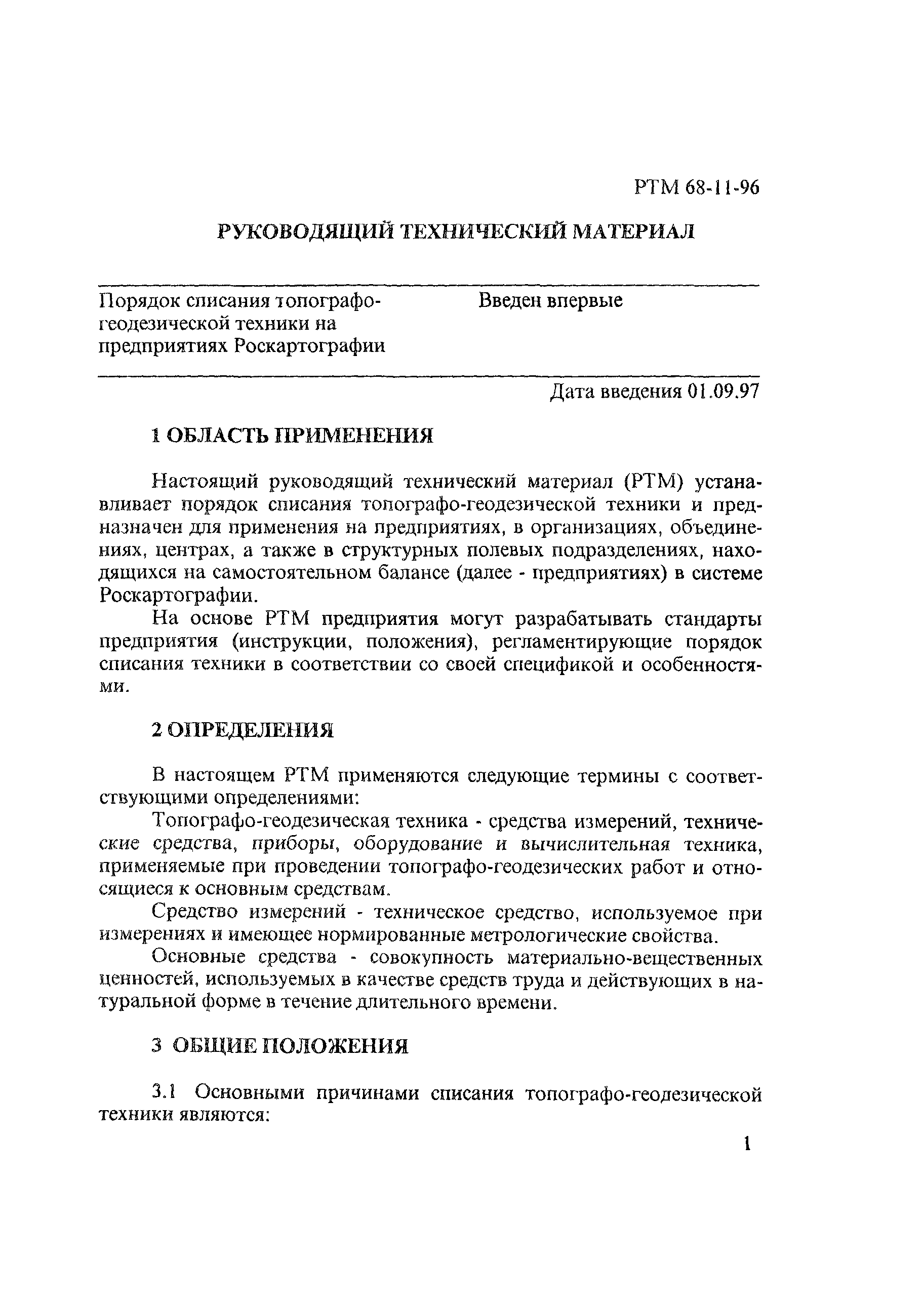 РТМ 68-11-96

РУКОВОДЯЩИЙ ТЕХНИЧЕСКИЙ МАТЕРИАЛ

Порядок списания топографо-геодезической техники на предприятиях Роскартографии

Введен впервые

Дата введения 01.09.97

1 ОБЛАСТЬ ПРИМЕНЕНИЯ

Настоящий руководящий технический материал (РТМ) устанавливает порядок списания топографо-геодезической техники и предназначен для применения на предприятиях, в организациях, объединениях, центрах, а также в структурных полевых подразделениях, находящихся на самостоятельном балансе (далее - предприятиях) в системе Роскартографии.

На основе РТМ предприятия могут разрабатывать стандарты предприятия (инструкции, положения), регламентирующие порядок списания техники в соответствии со своей спецификой и особенностями.

2 ОПРЕДЕЛЕНИЯ

В настоящем РТМ применяются следующие термины с соответствующими определениями:

Топографо-геодезическая техника - средства измерений, технические средства, приборы, оборудование и вычислительная техника, применяемые при проведении топографо-геодезических работ и относящиеся к основным средствам.

Средство измерений - техническое средство, используемое при измерениях и имеющее нормированные метрологические свойства.

Основные средства - совокупность материально-вещественных ценностей, используемых в качестве средств труда и действующих в натуральной форме в течение длительного времени.

3 ОБЩИЕ ПОЛОЖЕНИЯ

3.1 Основными причинами списания топографо-геодезической техники являются:

1